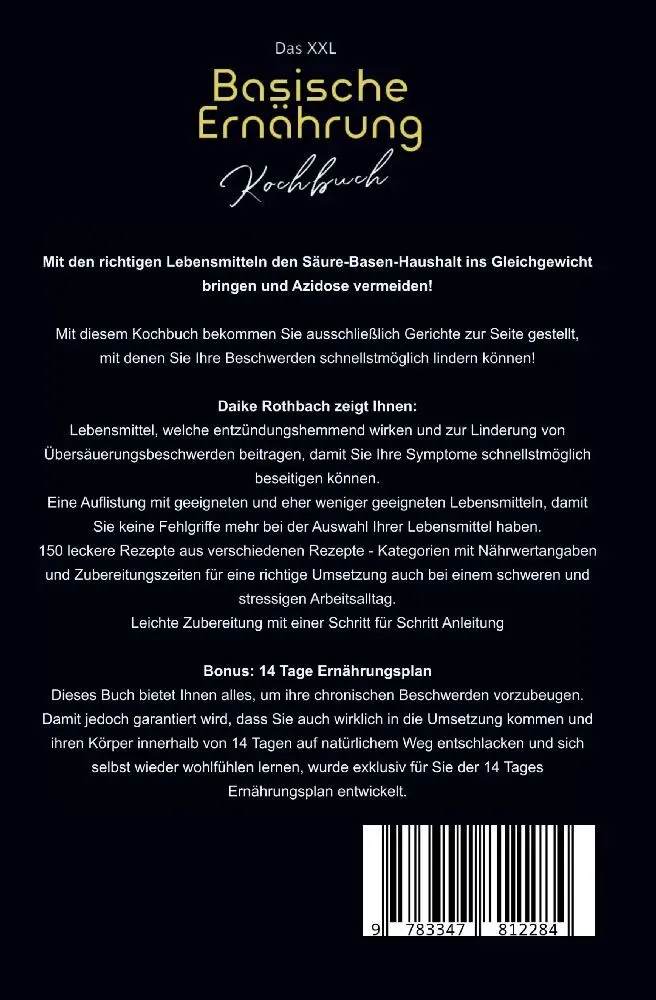 Das XXL

Basische Ernährung

Kochbuch

Mit den richtigen Lebensmitteln den Säure-Basen-Haushalt ins Gleichgewicht bringen und Azidose vermeiden!

Mit diesem Kochbuch bekommen Sie ausschließlich Gerichte zur Seite gestellt, mit denen Sie Ihre Beschwerden schnellstmöglich lindern können!

Daike Rothbach zeigt Ihnen:
Lebensmittel, welche entzündungshemmend wirken und zur Linderung von Übersäuerungsbeschwerden beitragen, damit Sie Ihre Symptome schnellstmöglich beseitigen können.
Eine Auflistung mit geeigneten und eher weniger geeigneten Lebensmitteln, damit Sie keine Fehlgriffe mehr bei der Auswahl Ihrer Lebensmittel haben.
150 leckere Rezepte aus verschiedenen Rezepte - Kategorien mit Nährwertangaben und Zubereitungszeiten für eine richtige Umsetzung auch bei einem schweren und stressigen Arbeitsalltag.
Leichte Zubereitung mit einer Schritt für Schritt Anleitung

Bonus: 14 Tage Ernährungsplan
Dieses Buch bietet Ihnen alles, um ihre chronischen Beschwerden vorzubeugen. Damit jedoch garantiert wird, dass Sie auch wirklich in die Umsetzung kommen und ihren Körper innerhalb von 14 Tagen auf natürlichem Weg entschlacken und sich selbst wieder wohlfühlen lernen, wurde exklusiv für Sie der 14 Tages Ernährungsplan entwickelt.

9 783347 812284